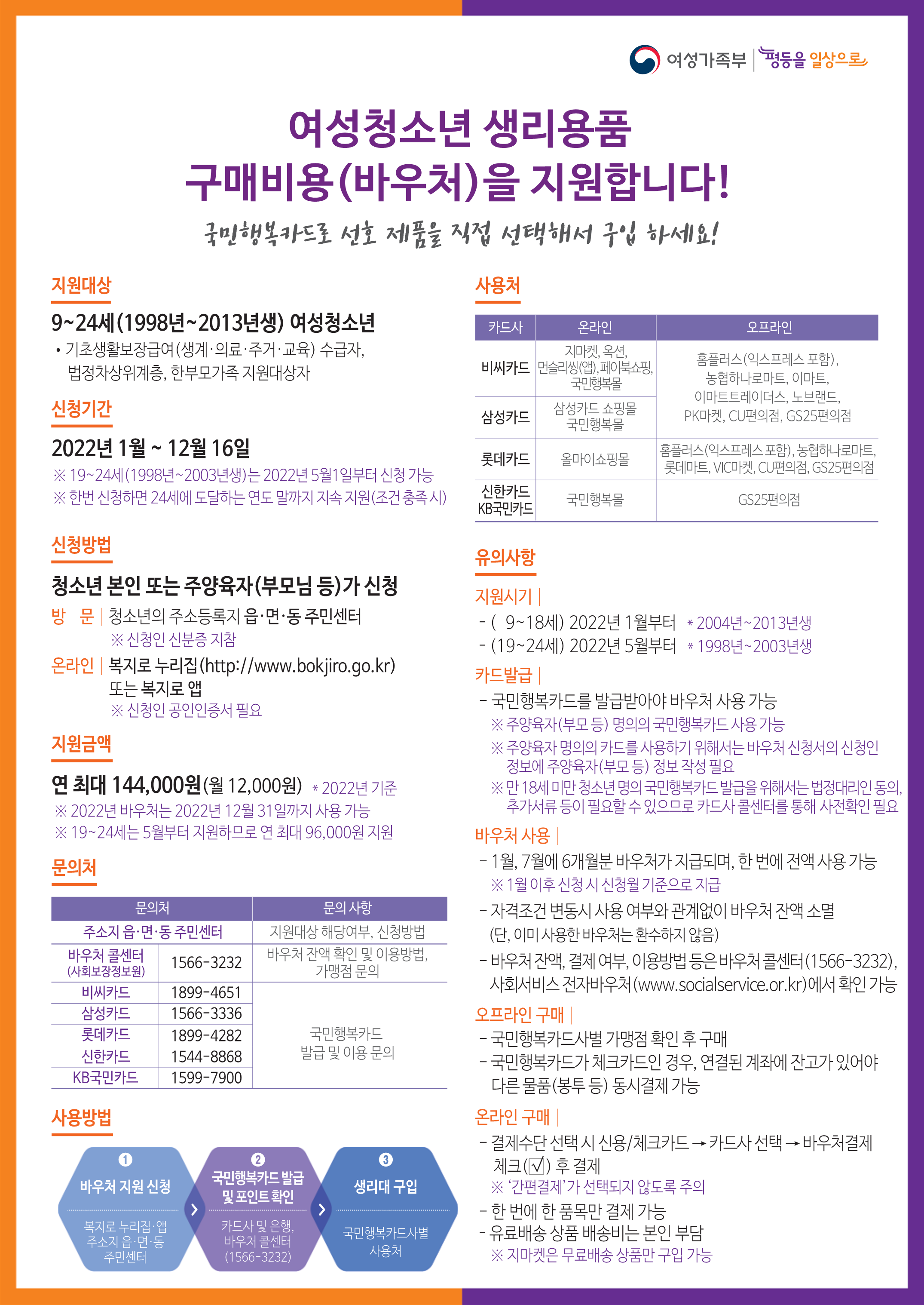 여성가족부 | 평등을 일상으로

여성청소년 생리용품
구매비용(바우처)을 지원합니다!

국민행복카드로 선호 제품을 직접 선택해서 구입 하세요!

지원대상

9~24세(1998년~2013년생) 여성청소년
• 기초생활보장급여(생계·의료·주거·교육) 수급자, 법정차상위계층, 한부모가족 지원대상자

신청기간

2022년 1월 ~ 12월 16일
※ 19~24세(1998년~2003년생)는 2022년 5월1일부터 신청 가능
※ 한번 신청하면 24세에 도달하는 연도 말까지 지속 지원(조건 충족 시)

신청방법

청소년 본인 또는 주양육자(부모님 등)가 신청
방 문 | 청소년의 주소등록지 읍·면·동 주민센터
※ 신청인 신분증 지참
온라인 | 복지로 누리집(http://www.bokjiro.go.kr) 또는 복지로 앱
※ 신청인 공인인증서 필요

지원금액

연 최대 144,000원(월 12,000원) * 2022년 기준
※ 2022년 바우처는 2022년 12월 31일까지 사용 가능
※ 19~24세는 5월부터 지원하므로 연 최대 96,000원 지원

문의처

| 문의처 | | 문의 사항 |
|---|---|---|
| 주소지 읍·면·동 주민센터 | | 지원대상 해당여부, 신청방법 |
| 바우처 콜센터 (사회보장정보원) | 1566-3232 | 바우처 잔액 확인 및 이용방법, 가맹점 문의 |
| 비씨카드 | 1899-4651 | 국민행복카드 발급 및 이용 문의 |
| 삼성카드 | 1566-3336 | |
| 롯데카드 | 1899-4282 | |
| 신한카드 | 1544-8868 | |
| KB국민카드 | 1599-7900 | |

사용방법

1 바우처 지원 신청
복지로 누리집·앱 주소지 읍·면·동 주민센터

2 국민행복카드 발급 및 포인트 확인
카드사 및 은행, 바우처 콜센터 (1566-3232)

3 생리대 구입
국민행복카드사별 사용처

사용처

| 카드사 | 온라인 | 오프라인 |
|---|---|---|
| 비씨카드 | 지마켓, 옥션, 먼슬리씽(앱), 페이북쇼핑, 국민행복몰 | 홈플러스(익스프레스 포함), 농협하나로마트, 이마트, 이마트트레이더스, 노브랜드, PK마켓, CU편의점, GS25편의점 |
| 삼성카드 | 삼성카드 쇼핑몰 국민행복몰 | |
| 롯데카드 | 올마이쇼핑몰 | 홈플러스(익스프레스 포함), 농협하나로마트, 롯데마트, VIC마켓, CU편의점, GS25편의점 |
| 신한카드 KB국민카드 | 국민행복몰 | GS25편의점 |

유의사항

지원시기 |
- ( 9~18세) 2022년 1월부터 * 2004년~2013년생
- (19~24세) 2022년 5월부터 * 1998년~2003년생

카드발급 |
- 국민행복카드를 발급받아야 바우처 사용 가능
※ 주양육자(부모 등) 명의의 국민행복카드 사용 가능
※ 주양육자 명의의 카드를 사용하기 위해서는 바우처 신청서의 신청인 정보에 주양육자(부모 등) 정보 작성 필요
※ 만 18세 미만 청소년 명의 국민행복카드 발급을 위해서는 법정대리인 동의, 추가서류 등이 필요할 수 있으므로 카드사 콜센터를 통해 사전확인 필요

바우처 사용 |
- 1월, 7월에 6개월분 바우처가 지급되며, 한 번에 전액 사용 가능
※ 1월 이후 신청 시 신청월 기준으로 지급
- 자격조건 변동시 사용 여부와 관계없이 바우처 잔액 소멸 (단, 이미 사용한 바우처는 환수하지 않음)
- 바우처 잔액, 결제 여부, 이용방법 등은 바우처 콜센터(1566-3232), 사회서비스 전자바우처(www.socialservice.or.kr)에서 확인 가능

오프라인 구매 |
- 국민행복카드사별 가맹점 확인 후 구매
- 국민행복카드가 체크카드인 경우, 연결된 계좌에 잔고가 있어야 다른 물품(봉투 등) 동시결제 가능

온라인 구매 |
- 결제수단 선택 시 신용/체크카드 → 카드사 선택 → 바우처결제 체크(☑) 후 결제
※ '간편결제'가 선택되지 않도록 주의
- 한 번에 한 품목만 결제 가능
- 유료배송 상품 배송비는 본인 부담
※ 지마켓은 무료배송 상품만 구입 가능